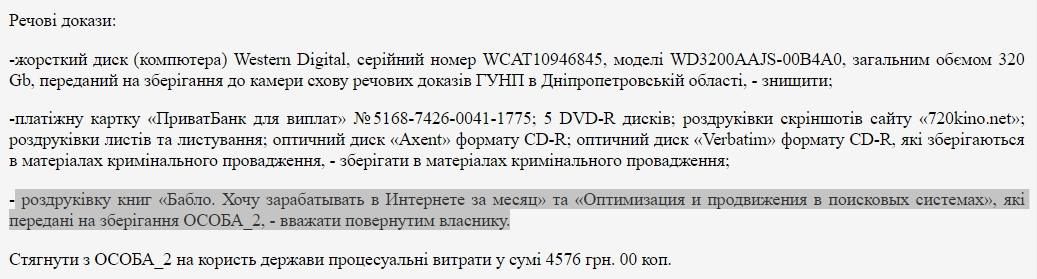 Речові докази:

-жорсткий диск (компютера) Western Digital, серійний номер WCAT10946845, моделі WD3200AAJS-00B4A0, загальним обємом 320 Gb, переданий на зберігання до камери схову речових доказів ГУНП в Дніпропетровській області, - знищити;

-платіжну картку «ПриватБанк для виплат» №5168-7426-0041-1775; 5 DVD-R дисків; роздруківки скріншотів сайту «720kino.net»; роздруківки листів та листування; оптичний диск «Axent» формату CD-R; оптичний диск «Verbatim» формату CD-R, які зберігаються в матеріалах кримінального провадження, - зберігати в матеріалах кримінального провадження;

- роздруківку книг «Бабло. Хочу зарабатывать в Интернете за месяц» та «Оптимизация и продвижения в поисковых системах», які передані на зберігання ОСОБА_2, - вважати повернутим власнику.

Стягнути з ОСОБА_2 на користь держави процесуальні витрати у сумі 4576 грн. 00 коп.